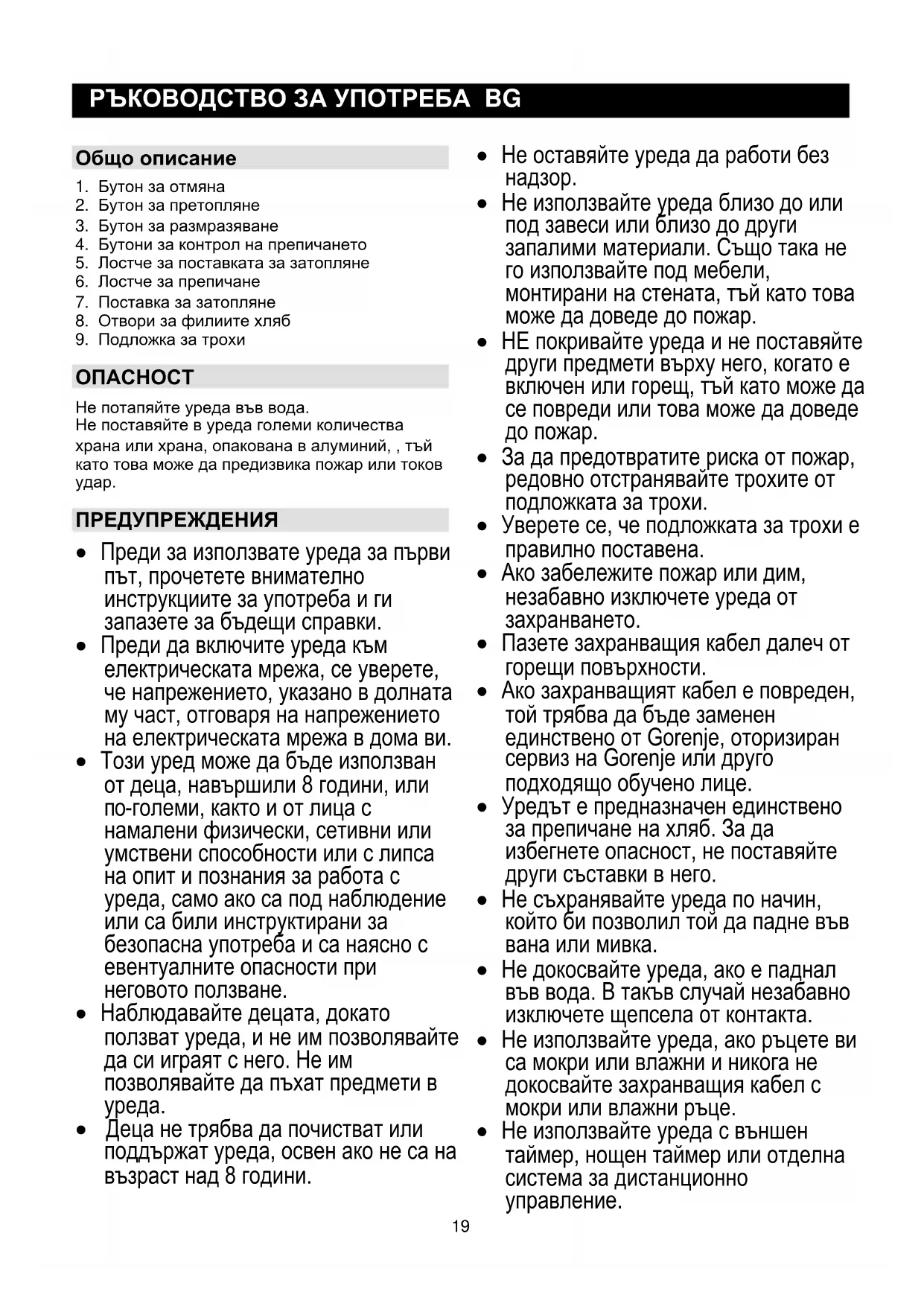 РЪКОВОДСТВО ЗА УПОТРЕБА BG

Общо описание

1. Бутон за отмяна
2. Бутон за претопляне
3. Бутон за размразяване
4. Бутони за контрол на препичането
5. Лостче за поставката за затопляне
6. Лостче за препичане
7. Поставка за затопляне
8. Отвори за филиите хляб
9. Подложка за трохи

ОПАСНОСТ

Не потапяйте уреда във вода.
Не поставяйте в уреда големи количества храна или храна, опакована в алуминий, , тъй като това може да предизвика пожар или токов удар.

ПРЕДУПРЕЖДЕНИЯ

• Преди за използвате уреда за първи път, прочетете внимателно инструкциите за употреба и ги запазете за бъдещи справки.
• Преди да включите уреда към електрическата мрежа, се уверете, че напрежението, указано в долната му част, отговаря на напрежението на електрическата мрежа в дома ви.
• Този уред може да бъде използван от деца, навършили 8 години, или по-големи, както и от лица с намалени физически, сетивни или умствени способности или с липса на опит и познания за работа с уреда, само ако са под наблюдение или са били инструктирани за безопасна употреба и са наясно с евентуалните опасности при неговото ползване.
• Наблюдавайте децата, докато ползват уреда, и не им позволявайте да си играят с него. Не им позволявайте да пъхат предмети в уреда.
• Деца не трябва да почистват или поддържат уреда, освен ако не са на възраст над 8 години.

• Не оставяйте уреда да работи без надзор.
• Не използвайте уреда близо до или под завеси или близо до други запалими материали. Също така не го използвайте под мебели, монтирани на стената, тъй като това може да доведе до пожар.
• НЕ покривайте уреда и не поставяйте други предмети върху него, когато е включен или горещ, тъй като може да се повреди или това може да доведе до пожар.
• За да предотвратите риска от пожар, редовно отстранявайте трохите от подложката за трохи.
• Уверете се, че подложката за трохи е правилно поставена.
• Ако забележите пожар или дим, незабавно изключете уреда от захранването.
• Пазете захранващия кабел далеч от горещи повърхности.
• Ако захранващият кабел е повреден, той трябва да бъде заменен единствено от Gorenje, оторизиран сервиз на Gorenje или друго подходящо обучено лице.
• Уредът е предназначен единствено за препичане на хляб. За да избегнете опасност, не поставяйте други съставки в него.
• Не съхранявайте уреда по начин, който би позволил той да падне във вана или мивка.
• Не докосвайте уреда, ако е паднал във вода. В такъв случай незабавно изключете щепсела от контакта.
• Не използвайте уреда, ако ръцете ви са мокри или влажни и никога не докосвайте захранващия кабел с мокри или влажни ръце.
• Не използвайте уреда с външен таймер, нощен таймер или отделна система за дистанционно управление.

19